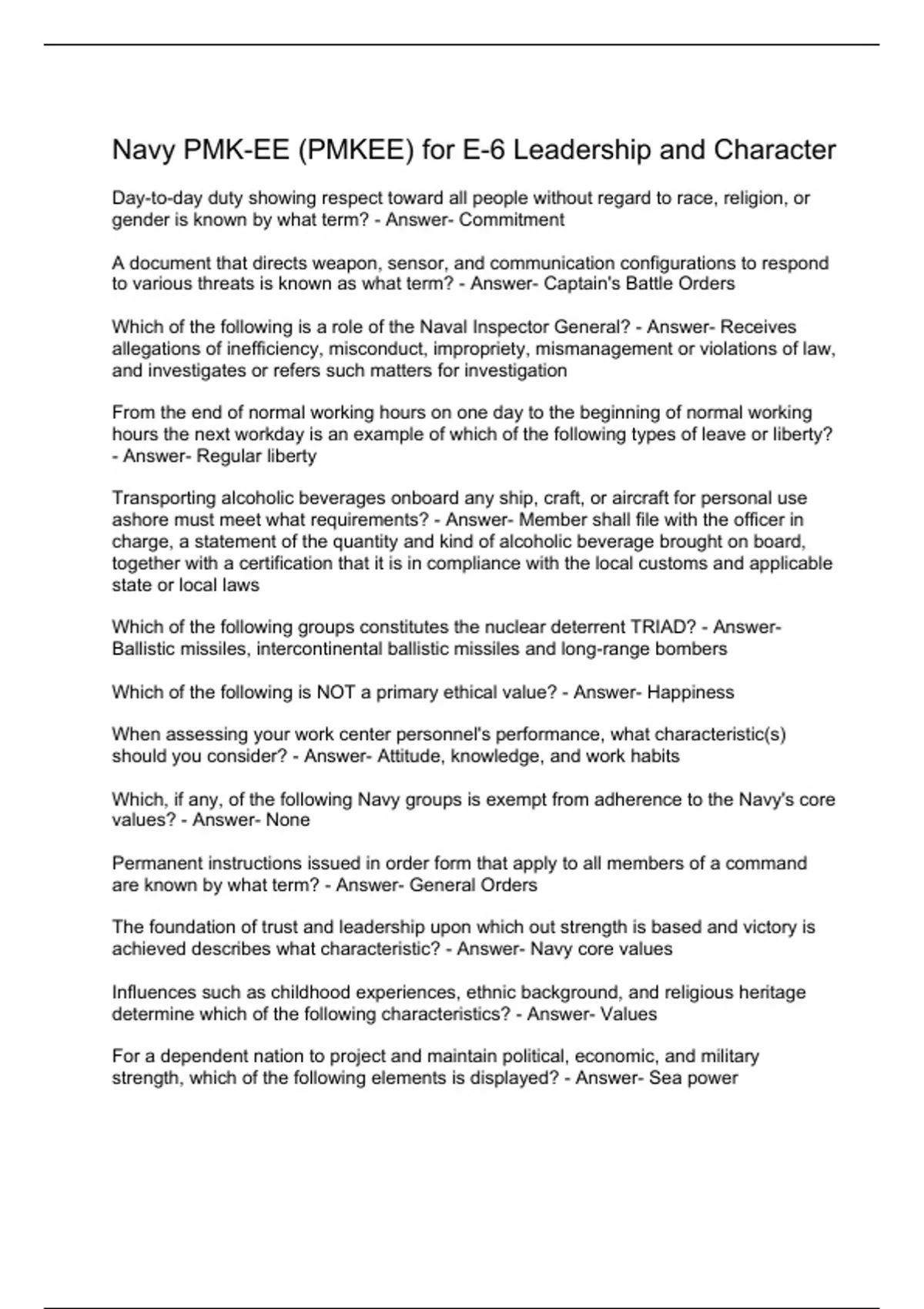 Navy PMK-EE (PMKEE) for E-6 Leadership and Character

Day-to-day duty showing respect toward all people without regard to race, religion, or gender is known by what term? - Answer- Commitment

A document that directs weapon, sensor, and communication configurations to respond to various threats is known as what term? - Answer- Captain's Battle Orders

Which of the following is a role of the Naval Inspector General? - Answer- Receives allegations of inefficiency, misconduct, impropriety, mismanagement or violations of law, and investigates or refers such matters for investigation

From the end of normal working hours on one day to the beginning of normal working hours the next workday is an example of which of the following types of leave or liberty? - Answer- Regular liberty

Transporting alcoholic beverages onboard any ship, craft, or aircraft for personal use ashore must meet what requirements? - Answer- Member shall file with the officer in charge, a statement of the quantity and kind of alcoholic beverage brought on board, together with a certification that it is in compliance with the local customs and applicable state or local laws

Which of the following groups constitutes the nuclear deterrent TRIAD? - Answer- Ballistic missiles, intercontinental ballistic missiles and long-range bombers

Which of the following is NOT a primary ethical value? - Answer- Happiness

When assessing your work center personnel's performance, what characteristic(s) should you consider? - Answer- Attitude, knowledge, and work habits

Which, if any, of the following Navy groups is exempt from adherence to the Navy's core values? - Answer- None

Permanent instructions issued in order form that apply to all members of a command are known by what term? - Answer- General Orders

The foundation of trust and leadership upon which out strength is based and victory is achieved describes what characteristic? - Answer- Navy core values

Influences such as childhood experiences, ethnic background, and religious heritage determine which of the following characteristics? - Answer- Values

For a dependent nation to project and maintain political, economic, and military strength, which of the following elements is displayed? - Answer- Sea power